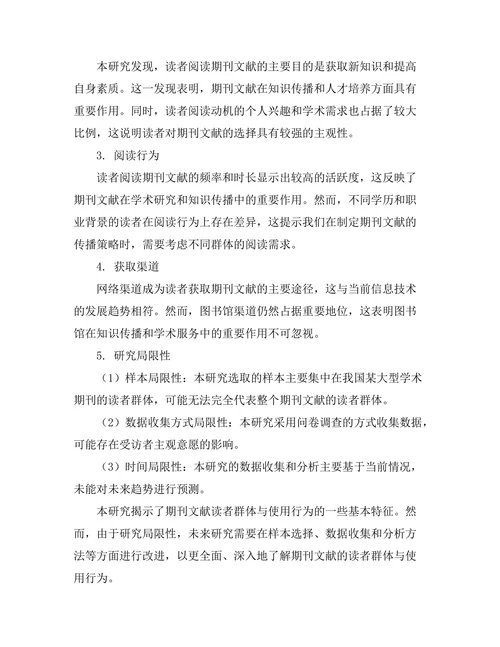 本研究发现，读者阅读期刊文献的主要目的是获取新知识和提高自身素质。这一发现表明，期刊文献在知识传播和人才培养方面具有重要作用。同时，读者阅读动机的个人兴趣和学术需求也占据了较大比例，这说明读者对期刊文献的选择具有较强的主观性。

3. 阅读行为

读者阅读期刊文献的频率和时长显示出较高的活跃度，这反映了期刊文献在学术研究和知识传播中的重要作用。然而，不同学历和职业背景的读者在阅读行为上存在差异，这提示我们在制定期刊文献的传播策略时，需要考虑不同群体的阅读需求。

4. 获取渠道

网络渠道成为读者获取期刊文献的主要途径，这与当前信息技术的发展趋势相符。然而，图书馆渠道仍然占据重要地位，这表明图书馆在知识传播和学术服务中的重要作用不可忽视。

5. 研究局限性

（1）样本局限性：本研究选取的样本主要集中在我国某大型学术期刊的读者群体，可能无法完全代表整个期刊文献的读者群体。

（2）数据收集方式局限性：本研究采用问卷调查的方式收集数据，可能存在受访者主观意愿的影响。

（3）时间局限性：本研究的数据收集和分析主要基于当前情况，未能对未来趋势进行预测。

本研究揭示了期刊文献读者群体与使用行为的一些基本特征。然而，由于研究局限性，未来研究需要在样本选择、数据收集和分析方法等方面进行改进，以更全面、深入地了解期刊文献的读者群体与使用行为。